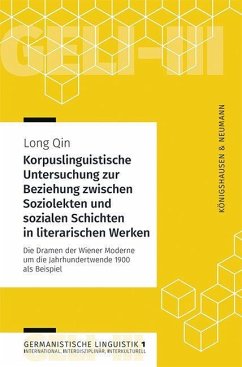 GELI-III

Long Qin

Korpuslinguistische Untersuchung zur Beziehung zwischen Soziolekten und sozialen Schichten in literarischen Werken

Die Dramen der Wiener Moderne um die Jahrhundertwende 1900 als Beispiel

KÖNIGSHAUSEN & NEUMANN

GERMANISTISCHE LINGUISTIK 1
INTERNATIONAL, INTERDISZIPLINÄR, INTERKULTURELL